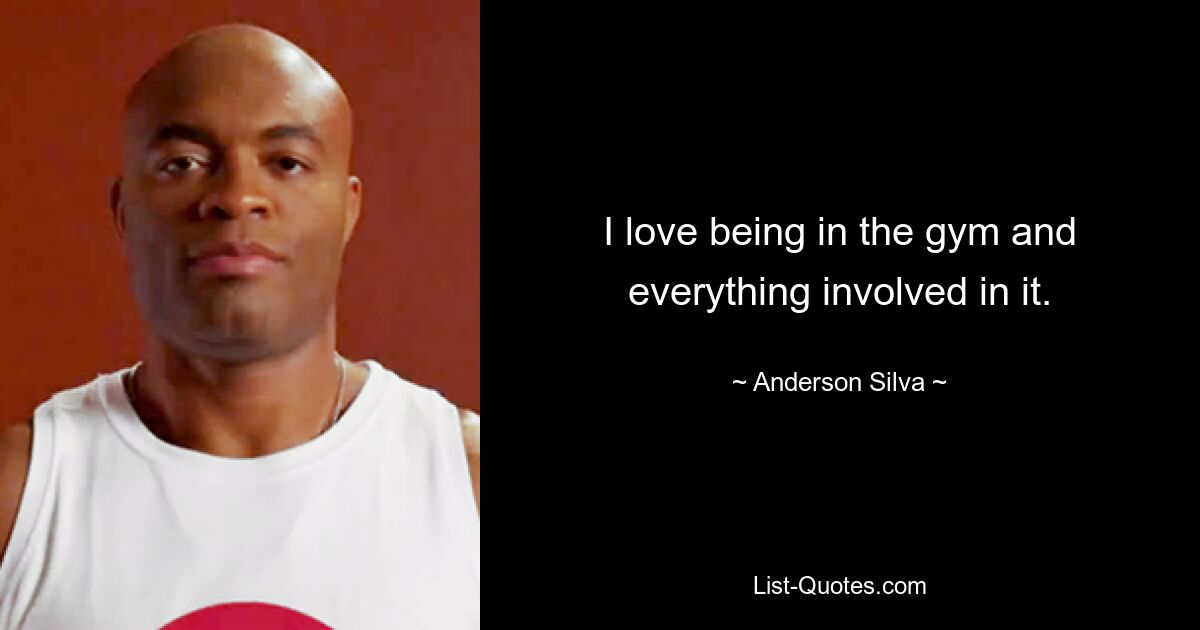 I love being in the gym and everything involved in it.

~ Anderson Silva ~

List-Quotes.com